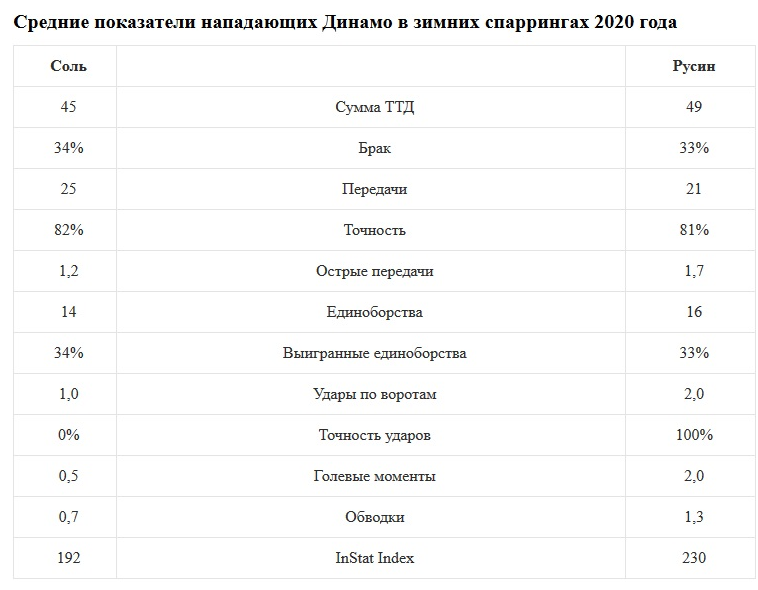 Средние показатели нападающих Динамо в зимних спаррингах 2020 года

| Соль | | Русин |
|---|---|---|
| 45 | Сумма ТТД | 49 |
| 34% | Брак | 33% |
| 25 | Передачи | 21 |
| 82% | Точность | 81% |
| 1,2 | Острые передачи | 1,7 |
| 14 | Единоборства | 16 |
| 34% | Выигранные единоборства | 33% |
| 1,0 | Удары по воротам | 2,0 |
| 0% | Точность ударов | 100% |
| 0,5 | Голевые моменты | 2,0 |
| 0,7 | Обводки | 1,3 |
| 192 | InStat Index | 230 |